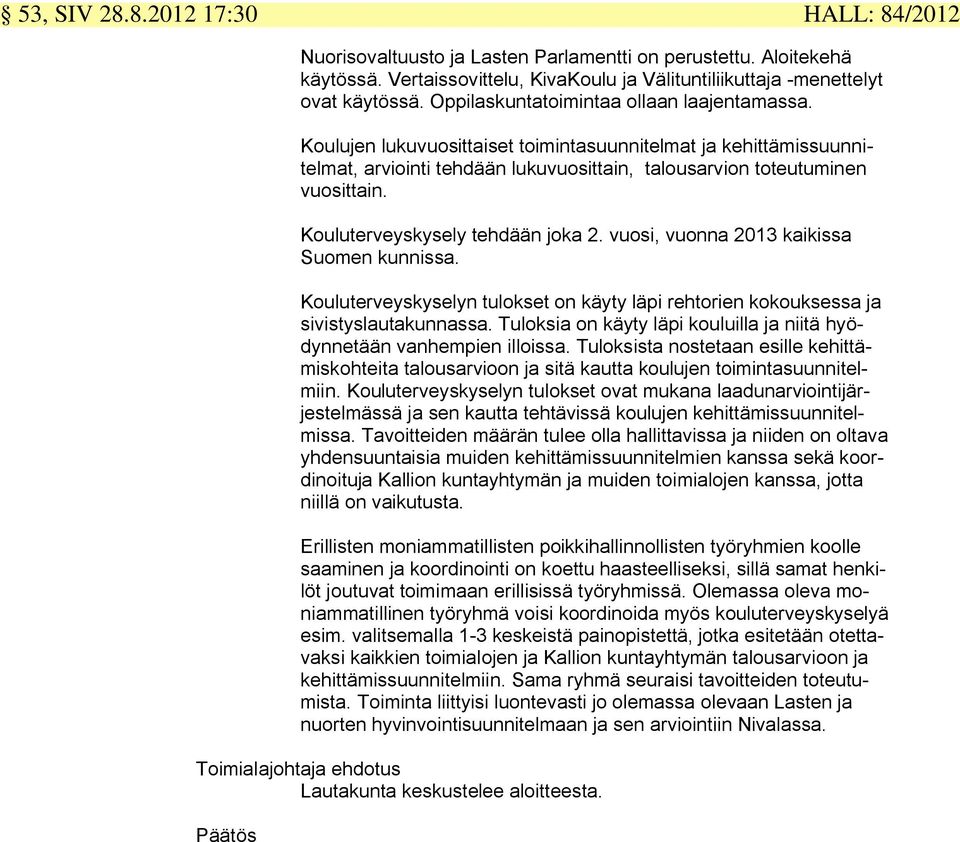 § 53, SIV 28.8.2012 17:30 HALL: 84/2012

Nuorisovaltuusto ja Lasten Parlamentti on perustettu. Aloitekehä käytössä. Vertaissovittelu, KivaKoulu ja Välituntiliikuttaja -menettelyt ovat käytössä. Oppilaskuntatoimintaa ollaan laajentamassa.

Koulujen lukuvuosittaiset toimintasuunnitelmat ja kehittämissuunnitelmat, arviointi tehdään lukuvuosittain, talousarvion toteutuminen vuosittain.

Kouluterveyskysely tehdään joka 2. vuosi, vuonna 2013 kaikissa Suomen kunnissa.

Kouluterveyskyselyn tulokset on käyty läpi rehtorien kokouksessa ja sivistyslautakunnassa. Tuloksia on käyty läpi kouluilla ja niitä hyödynnetään vanhempien illoissa. Tuloksista nostetaan esille kehittämiskohteita talousarvioon ja sitä kautta koulujen toimintasuunnitelmiin. Kouluterveyskyselyn tulokset ovat mukana laadunarviointijärjestelmässä ja sen kautta tehtävissä koulujen kehittämissuunnitelmissa. Tavoitteiden määrän tulee olla hallittavissa ja niiden on oltava yhdensuuntaisia muiden kehittämissuunnitelmien kanssa sekä koordinoituja Kallion kuntayhtymän ja muiden toimialojen kanssa, jotta niillä on vaikutusta.

Erillisten moniammatillisten poikkihallinnollisten työryhmien koolle saaminen ja koordinointi on koettu haasteelliseksi, sillä samat henkilöt joutuvat toimimaan erillisissä työryhmissä. Olemassa oleva moniammatillinen työryhmä voisi koordinoida myös kouluterveyskyselyä esim. valitsemalla 1-3 keskeistä painopistettä, jotka esitetään otettavaksi kaikkien toimialojen ja Kallion kuntayhtymän talousarvioon ja kehittämissuunnitelmiin. Sama ryhmä seuraisi tavoitteiden toteutumista. Toiminta liittyisi luontevasti jo olemassa olevaan Lasten ja nuorten hyvinvointisuunnitelmaan ja sen arviointiin Nivalassa.

Toimialajohtaja ehdotus
Lautakunta keskustelee aloitteesta.

Päätös